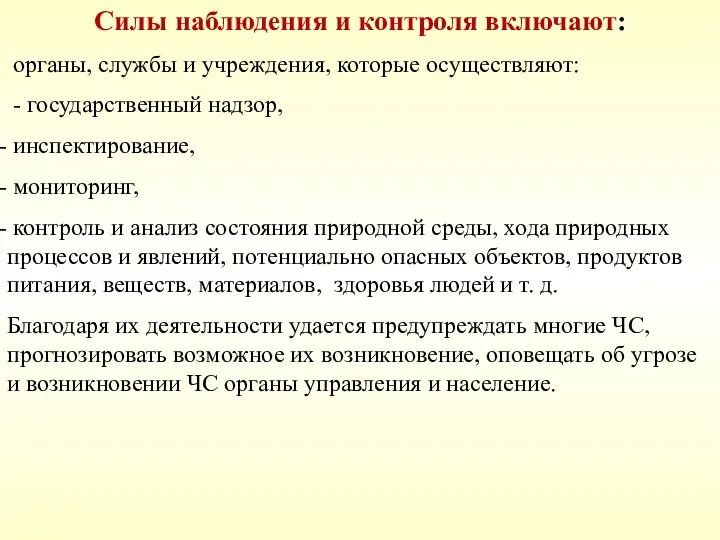 Силы наблюдения и контроля включают:

органы, службы и учреждения, которые осуществляют:

- государственный надзор,

- инспектирование,

- мониторинг,

- контроль и анализ состояния природной среды, хода природных процессов и явлений, потенциально опасных объектов, продуктов питания, веществ, материалов, здоровья людей и т. д.

Благодаря их деятельности удается предупреждать многие ЧС, прогнозировать возможное их возникновение, оповещать об угрозе и возникновении ЧС органы управления и население.